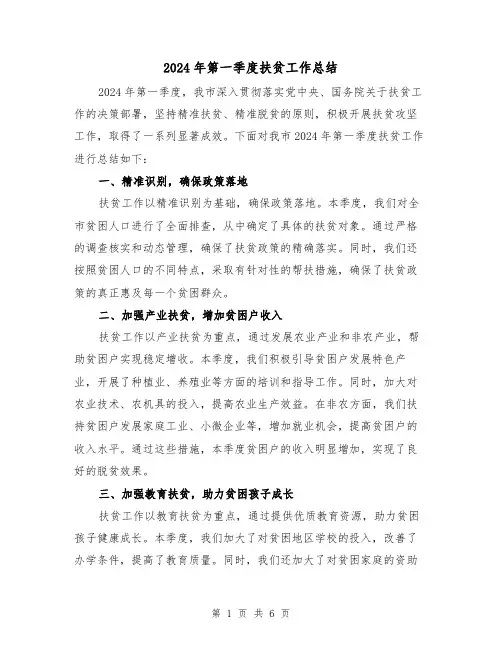 2024年第一季度扶贫工作总结

2024年第一季度，我市深入贯彻落实党中央、国务院关于扶贫工作的决策部署，坚持精准扶贫、精准脱贫的原则，积极开展扶贫攻坚工作，取得了一系列显著成效。下面对我市2024年第一季度扶贫工作进行总结如下：

一、精准识别，确保政策落地

扶贫工作以精准识别为基础，确保政策落地。本季度，我们对全市贫困人口进行了全面排查，从中确定了具体的扶贫对象。通过严格的调查核实和动态管理，确保了扶贫政策的精确落实。同时，我们还按照贫困人口的不同特点，采取有针对性的帮扶措施，确保了扶贫政策的真正惠及每一个贫困群众。

二、加强产业扶贫，增加贫困户收入

扶贫工作以产业扶贫为重点，通过发展农业产业和非农产业，帮助贫困户实现稳定增收。本季度，我们积极引导贫困户发展特色产业，开展了种植业、养殖业等方面的培训和指导工作。同时，加大对农业技术、农机具的投入，提高农业生产效益。在非农方面，我们扶持贫困户发展家庭工业、小微企业等，增加就业机会，提高贫困户的收入水平。通过这些措施，本季度贫困户的收入明显增加，实现了良好的脱贫效果。

三、加强教育扶贫，助力贫困孩子成长

扶贫工作以教育扶贫为重点，通过提供优质教育资源，助力贫困孩子健康成长。本季度，我们加大了对贫困地区学校的投入，改善了办学条件，提高了教育质量。同时，我们还加大了对贫困家庭的资助

第 1 页 共 6 页